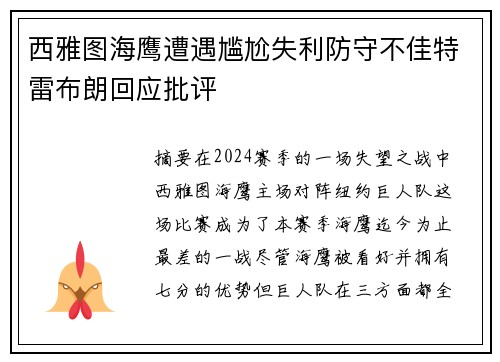 西雅图海鹰遭遇尴尬失利防守不佳特雷布朗回应批评

摘要在2024赛季的一场失望之战中西雅图海鹰主场对阵纽约巨人队这场比赛成为了本赛季海鹰迄今为止最差的一战尽管海鹰被看好并拥有七分的优势但巨人队在三方面都全